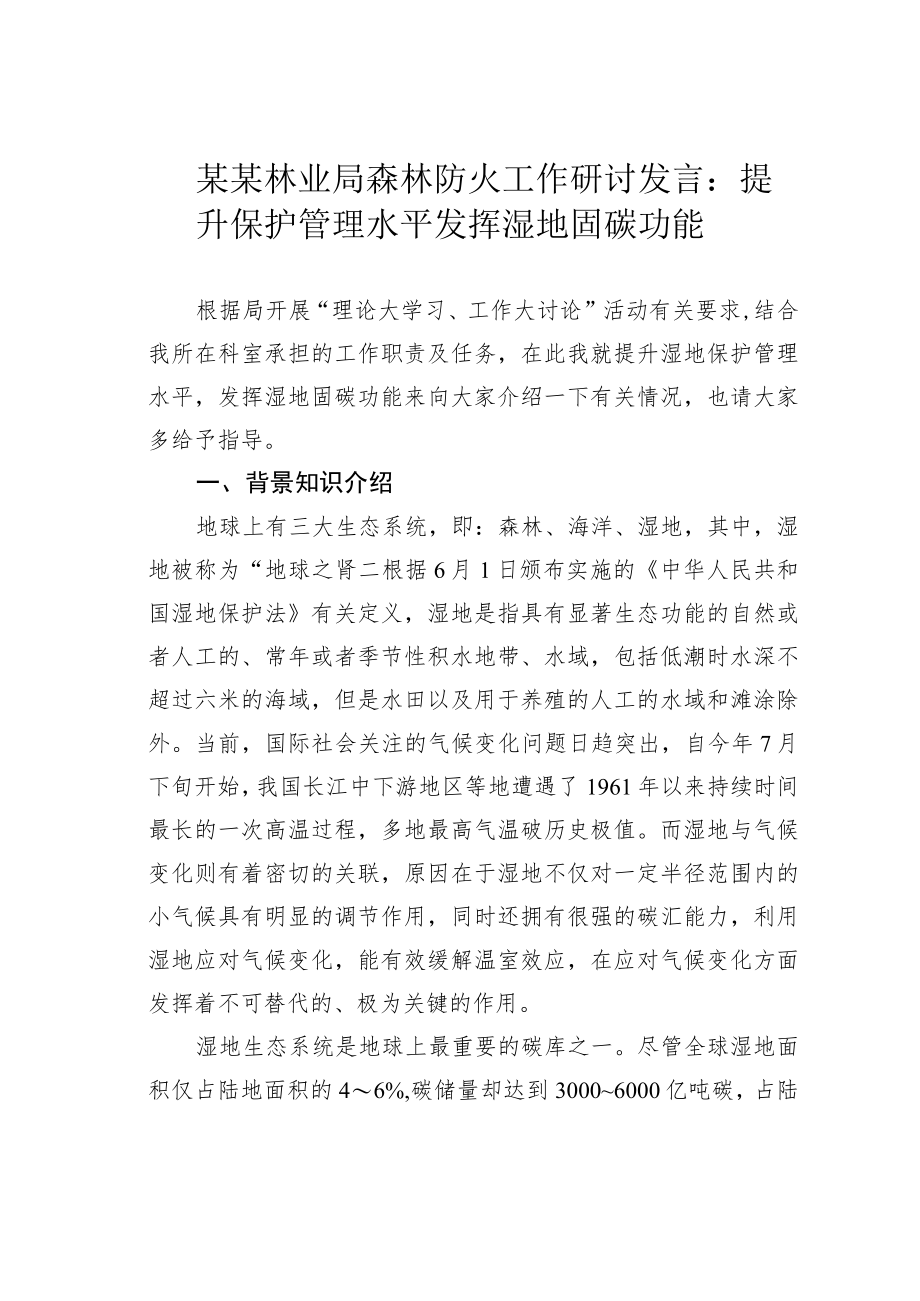 某某林业局森林防火工作研讨发言：提升保护管理水平发挥湿地固碳功能

根据局开展“理论大学习、工作大讨论”活动有关要求,结合我所在科室承担的工作职责及任务，在此我就提升湿地保护管理水平，发挥湿地固碳功能来向大家介绍一下有关情况，也请大家多给予指导。

一、背景知识介绍

地球上有三大生态系统，即：森林、海洋、湿地，其中，湿地被称为“地球之肾二根据6月1日颁布实施的《中华人民共和国湿地保护法》有关定义，湿地是指具有显著生态功能的自然或者人工的、常年或者季节性积水地带、水域，包括低潮时水深不超过六米的海域，但是水田以及用于养殖的人工的水域和滩涂除外。当前，国际社会关注的气候变化问题日趋突出，自今年7月下旬开始，我国长江中下游地区等地遭遇了1961年以来持续时间最长的一次高温过程，多地最高气温破历史极值。而湿地与气候变化则有着密切的关联，原因在于湿地不仅对一定半径范围内的小气候具有明显的调节作用，同时还拥有很强的碳汇能力，利用湿地应对气候变化，能有效缓解温室效应，在应对气候变化方面发挥着不可替代的、极为关键的作用。

湿地生态系统是地球上最重要的碳库之一。尽管全球湿地面积仅占陆地面积的4～6%,碳储量却达到3000~6000亿吨碳，占陆